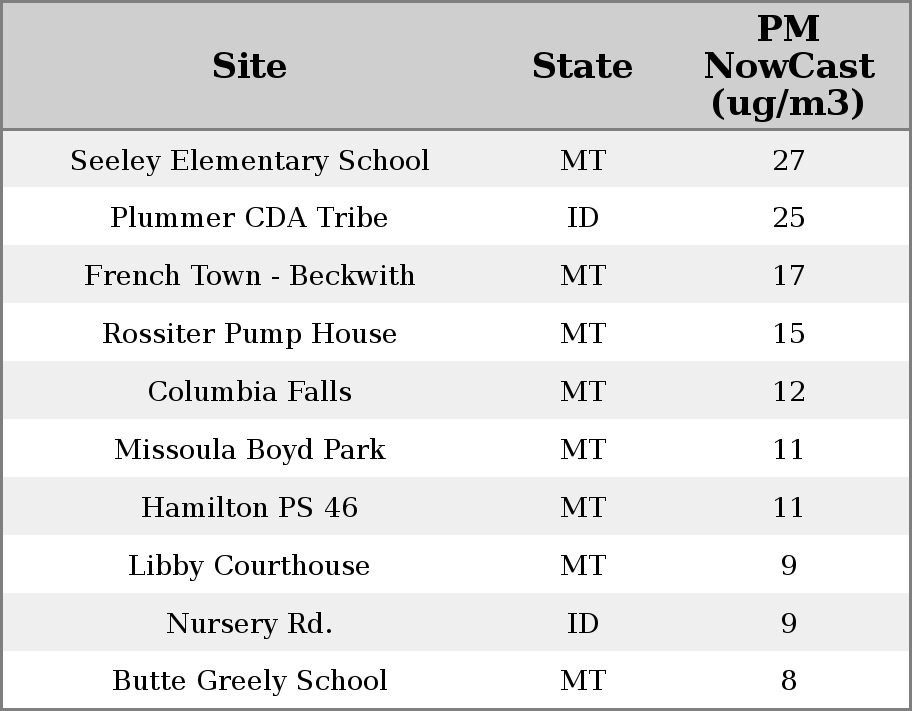 | Site | State | PM NowCast (ug/m3) |
|---|---|---|
| Seeley Elementary School | MT | 27 |
| Plummer CDA Tribe | ID | 25 |
| French Town - Beckwith | MT | 17 |
| Rossiter Pump House | MT | 15 |
| Columbia Falls | MT | 12 |
| Missoula Boyd Park | MT | 11 |
| Hamilton PS 46 | MT | 11 |
| Libby Courthouse | MT | 9 |
| Nursery Rd. | ID | 9 |
| Butte Greely School | MT | 8 |